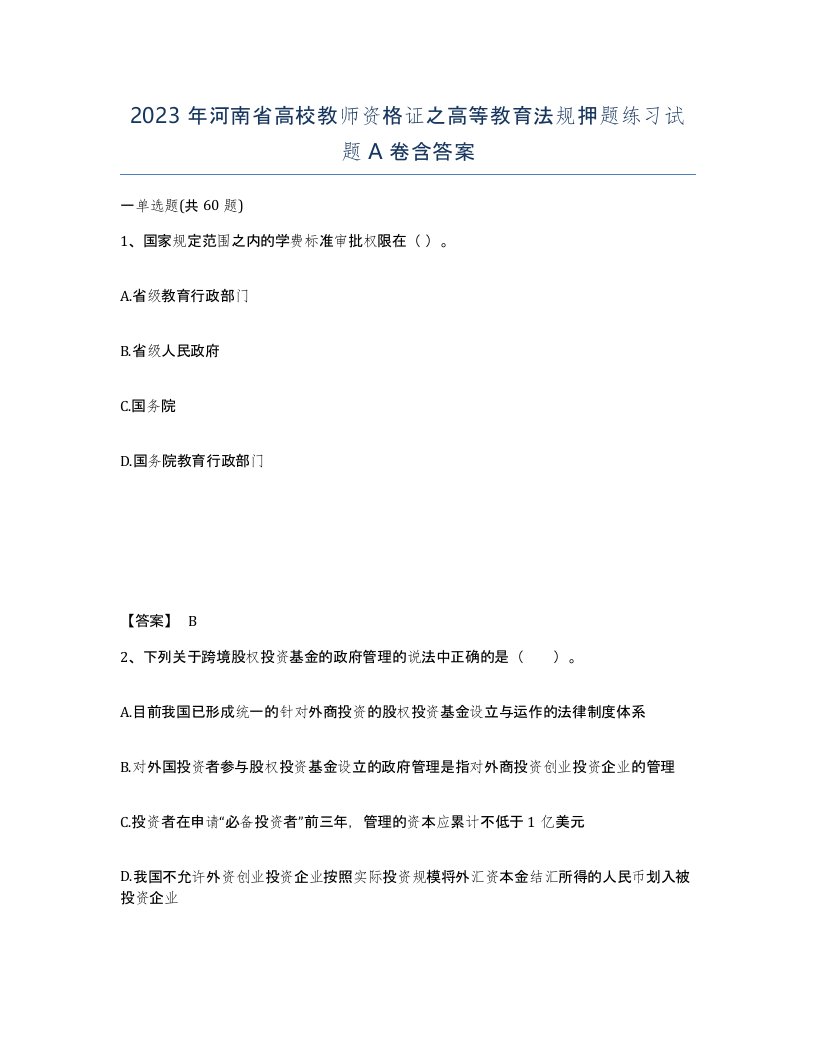 2023 年河南省高校教师资格证之高等教育法规押题练习试题 A 卷含答案

一单选题(共 60 题)

1、国家规定范围之内的学费标准审批权限在（ ）。

A.省级教育行政部门

B.省级人民政府

C.国务院

D.国务院教育行政部门

【答案】 B

2、下列关于跨境股权投资基金的政府管理的说法中正确的是（　　）。

A.目前我国已形成统一的针对外商投资的股权投资基金设立与运作的法律制度体系

B.对外国投资者参与股权投资基金设立的政府管理是指对外商投资创业投资企业的管理

C.投资者在申请“必备投资者”前三年，管理的资本应累计不低于 1 亿美元

D.我国不允许外资创业投资企业按照实际投资规模将外汇资本金结汇所得的人民币划入被投资企业